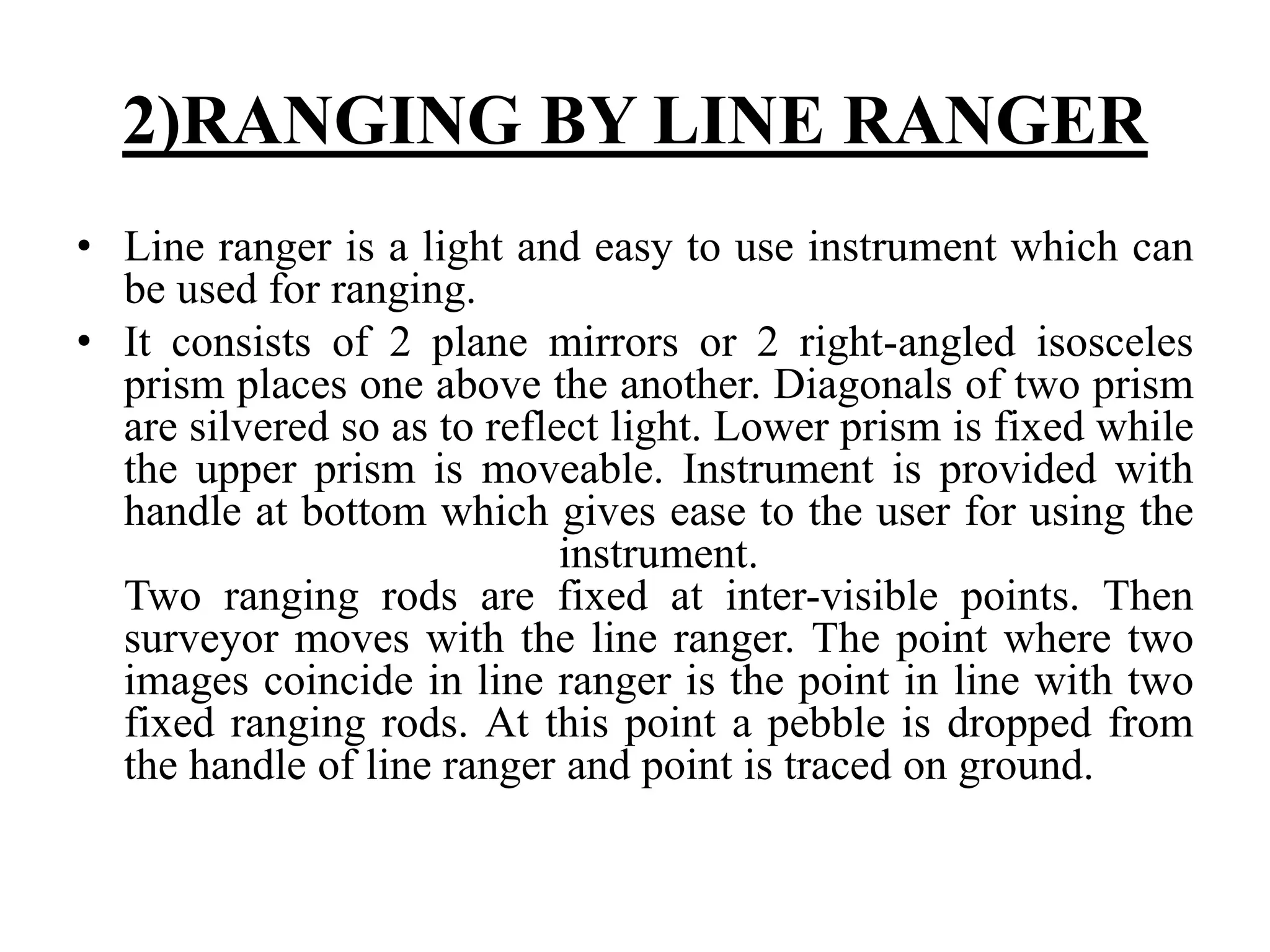 2)RANGING BY LINE RANGER

• Line ranger is a light and easy to use instrument which can be used for ranging.

• It consists of 2 plane mirrors or 2 right-angled isosceles prism places one above the another. Diagonals of two prism are silvered so as to reflect light. Lower prism is fixed while the upper prism is moveable. Instrument is provided with handle at bottom which gives ease to the user for using the instrument.

Two ranging rods are fixed at inter-visible points. Then surveyor moves with the line ranger. The point where two images coincide in line ranger is the point in line with two fixed ranging rods. At this point a pebble is dropped from the handle of line ranger and point is traced on ground.